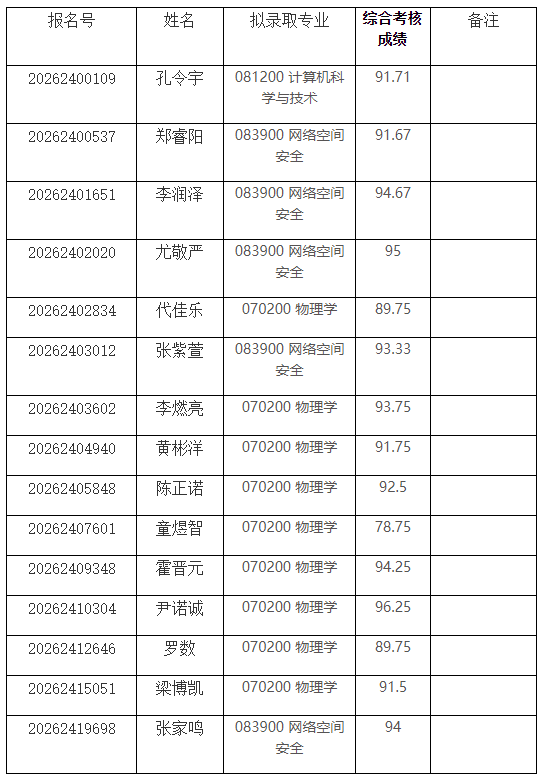 | 报名号 | 姓名 | 拟录取专业 | 综合考核成绩 | 备注 |
|---|---|---|---|---|
| 20262400109 | 孔令宇 | 081200 计算机科学与技术 | 91.71 | |
| 20262400537 | 郑睿阳 | 083900 网络空间安全 | 91.67 | |
| 20262401651 | 李润泽 | 083900 网络空间安全 | 94.67 | |
| 20262402020 | 尤敬严 | 083900 网络空间安全 | 95 | |
| 20262402834 | 代佳乐 | 070200 物理学 | 89.75 | |
| 20262403012 | 张紫萱 | 083900 网络空间安全 | 93.33 | |
| 20262403602 | 李燃亮 | 070200 物理学 | 93.75 | |
| 20262404940 | 黄彬洋 | 070200 物理学 | 91.75 | |
| 20262405848 | 陈正诺 | 070200 物理学 | 92.5 | |
| 20262407601 | 童煜智 | 070200 物理学 | 78.75 | |
| 20262409348 | 霍晋元 | 070200 物理学 | 94.25 | |
| 20262410304 | 尹诺诚 | 070200 物理学 | 96.25 | |
| 20262412646 | 罗数 | 070200 物理学 | 89.75 | |
| 20262415051 | 梁博凯 | 070200 物理学 | 91.5 | |
| 20262419698 | 张家鸣 | 083900 网络空间安全 | 94 | |